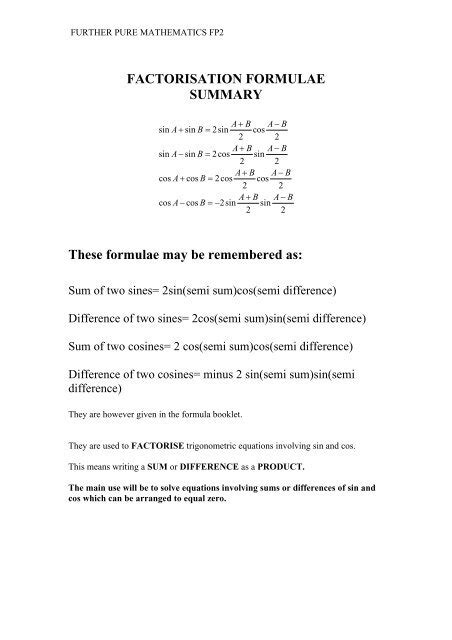 FURTHER PURE MATHEMATICS FP2

FACTORISATION FORMULAE
SUMMARY

$\sin A + \sin B = 2\sin\frac{A+B}{2}\cos\frac{A-B}{2}$
$\sin A - \sin B = 2\cos\frac{A+B}{2}\sin\frac{A-B}{2}$
$\cos A + \cos B = 2\cos\frac{A+B}{2}\cos\frac{A-B}{2}$
$\cos A - \cos B = -2\sin\frac{A+B}{2}\sin\frac{A-B}{2}$

These formulae may be remembered as:

Sum of two sines= 2sin(semi sum)cos(semi difference)

Difference of two sines= 2cos(semi sum)sin(semi difference)

Sum of two cosines= 2 cos(semi sum)cos(semi difference)

Difference of two cosines= minus 2 sin(semi sum)sin(semi difference)

They are however given in the formula booklet.

They are used to FACTORISE trigonometric equations involving sin and cos.

This means writing a SUM or DIFFERENCE as a PRODUCT.

The main use will be to solve equations involving sums or differences of sin and cos which can be arranged to equal zero.